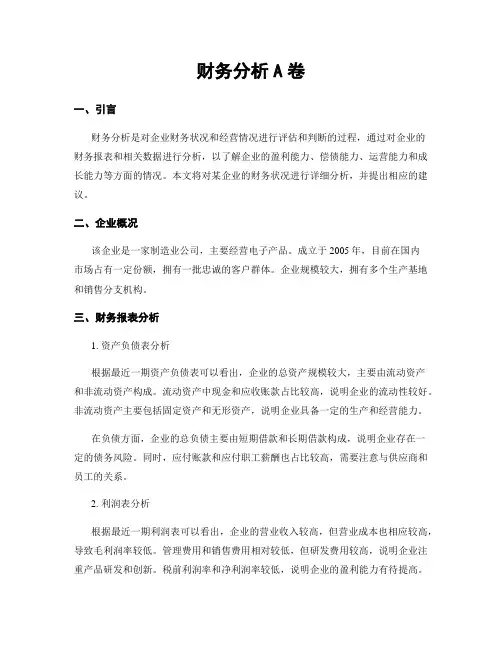 财务分析 A 卷

一、引言

财务分析是对企业财务状况和经营情况进行评估和判断的过程，通过对企业的财务报表和相关数据进行分析，以了解企业的盈利能力、偿债能力、运营能力和成长能力等方面的情况。本文将对某企业的财务状况进行详细分析，并提出相应的建议。

二、企业概况

该企业是一家制造业公司，主要经营电子产品。成立于 2005 年，目前在国内市场占有一定份额，拥有一批忠诚的客户群体。企业规模较大，拥有多个生产基地和销售分支机构。

三、财务报表分析

1. 资产负债表分析

根据最近一期资产负债表可以看出，企业的总资产规模较大，主要由流动资产和非流动资产构成。流动资产中现金和应收账款占比较高，说明企业的流动性较好。非流动资产主要包括固定资产和无形资产，说明企业具备一定的生产和经营能力。

在负债方面，企业的总负债主要由短期借款和长期借款构成，说明企业存在一定的债务风险。同时，应付账款和应付职工薪酬也占比较高，需要注意与供应商和员工的关系。

2. 利润表分析

根据最近一期利润表可以看出，企业的营业收入较高，但营业成本也相应较高，导致毛利润率较低。管理费用和销售费用相对较低，但研发费用较高，说明企业注重产品研发和创新。税前利润率和净利润率较低，说明企业的盈利能力有待提高。